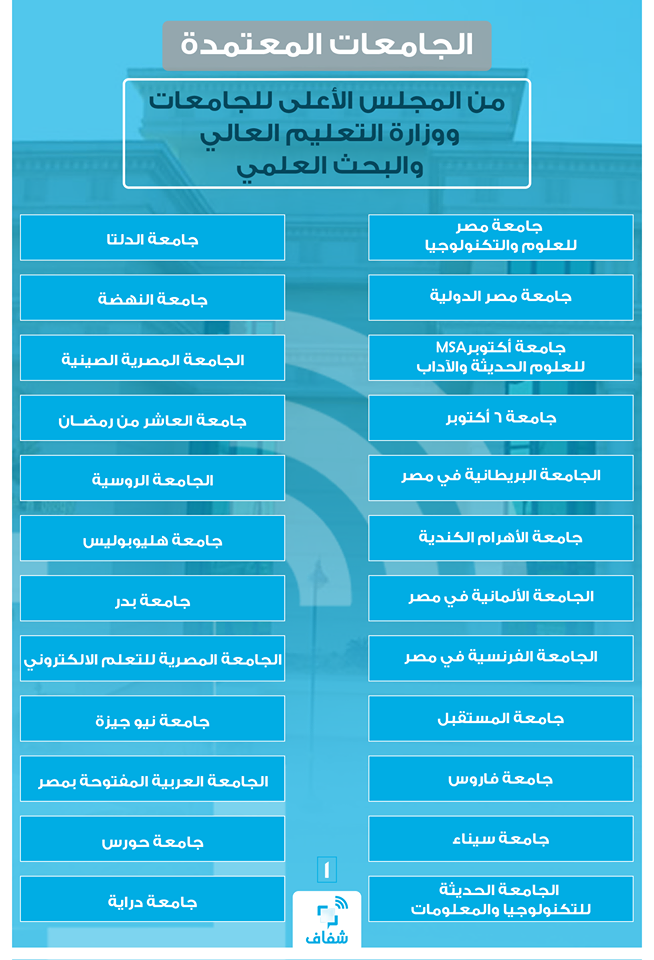 الجامعات المعتمدة

من المجلس الأعلى للجامعات ووزارة التعليم العالي والبحث العلمي

جامعة مصر للعلوم والتكنولوجيا

جامعة مصر الدولية

جامعة أكتوبرMSA للعلوم الحديثة والآداب

جامعة ٦ أكتوبر

الجامعة البريطانية في مصر

جامعة الأهرام الكندية

الجامعة الألمانية في مصر

الجامعة الفرنسية في مصر

جامعة المستقبل

جامعة فاروس

جامعة سيناء

الجامعة الحديثة للتكنولوجيا والمعلومات

جامعة الدلتا

جامعة النهضة

الجامعة المصرية الصينية

جامعة العاشر من رمضان

الجامعة الروسية

جامعة هليوبوليس

جامعة بدر

الجامعة المصرية للتعلم الالكتروني

جامعة نيو جيزة

الجامعة العربية المفتوحة بمصر

جامعة حورس

جامعة دراية

١

شفاف